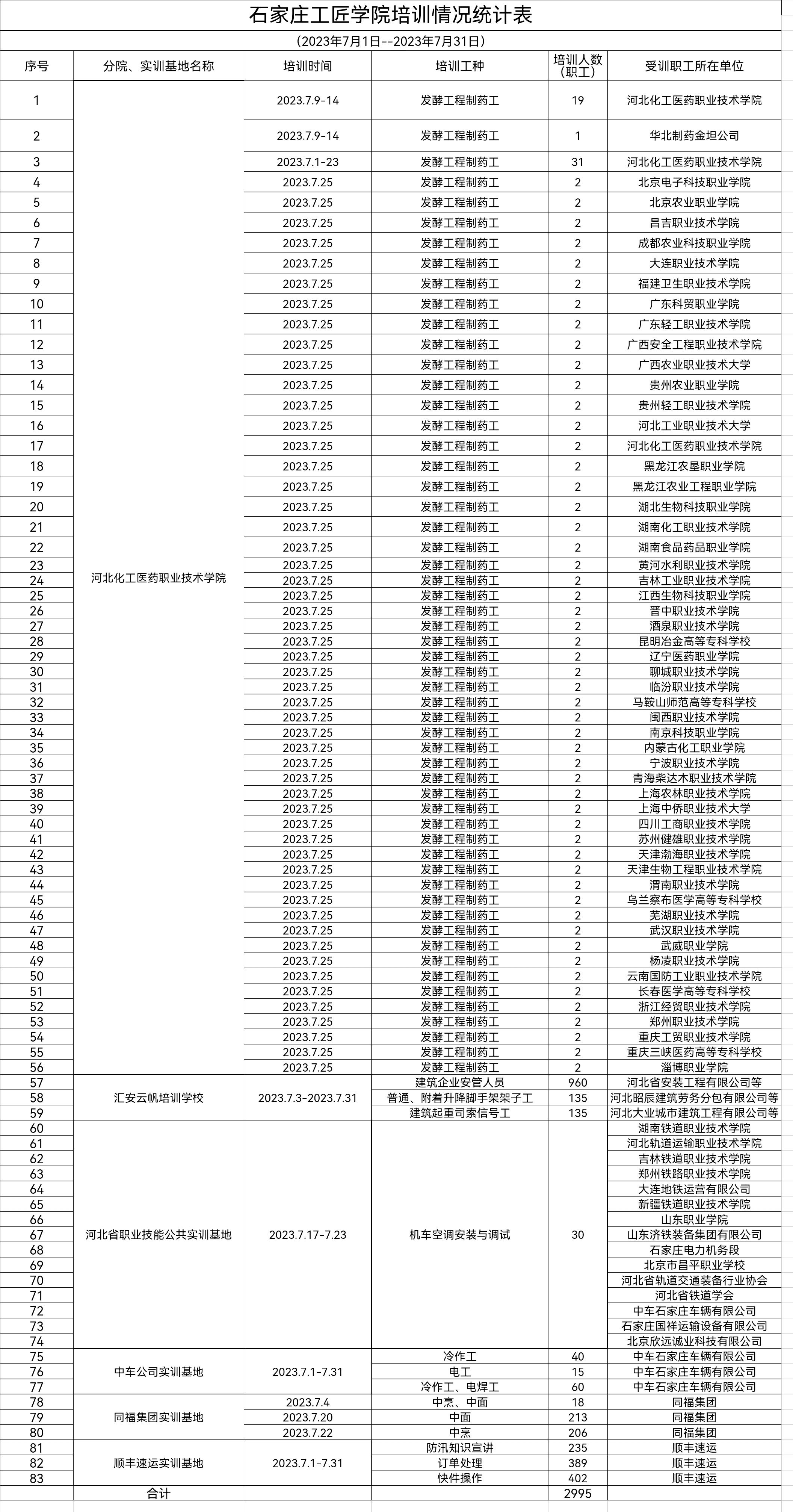 石家庄工匠学院培训情况统计表

（2023年7月1日--2023年7月31日）

| 序号 | 分院、实训基地名称 | 培训时间 | 培训工种 | 培训人数（职工） | 受训职工所在单位 |
|---|---|---|---|---|---|
| 1 | 河北化工医药职业技术学院 | 2023.7.9-14 | 发酵工程制药工 | 19 | 河北化工医药职业技术学院 |
| 2 | | 2023.7.9-14 | 发酵工程制药工 | 1 | 华北制药金坦公司 |
| 3 | | 2023.7.1-23 | 发酵工程制药工 | 31 | 河北化工医药职业技术学院 |
| 4 | | 2023.7.25 | 发酵工程制药工 | 2 | 北京电子科技职业学院 |
| 5 | | 2023.7.25 | 发酵工程制药工 | 2 | 北京农业职业学院 |
| 6 | | 2023.7.25 | 发酵工程制药工 | 2 | 昌吉职业技术学院 |
| 7 | | 2023.7.25 | 发酵工程制药工 | 2 | 成都农业科技职业学院 |
| 8 | | 2023.7.25 | 发酵工程制药工 | 2 | 大连职业技术学院 |
| 9 | | 2023.7.25 | 发酵工程制药工 | 2 | 福建卫生职业技术学院 |
| 10 | | 2023.7.25 | 发酵工程制药工 | 2 | 广东科贸职业学院 |
| 11 | | 2023.7.25 | 发酵工程制药工 | 2 | 广东轻工职业技术学院 |
| 12 | | 2023.7.25 | 发酵工程制药工 | 2 | 广西安全工程职业技术学院 |
| 13 | | 2023.7.25 | 发酵工程制药工 | 2 | 广西农业职业技术大学 |
| 14 | | 2023.7.25 | 发酵工程制药工 | 2 | 贵州农业职业学院 |
| 15 | | 2023.7.25 | 发酵工程制药工 | 2 | 贵州轻工职业技术学院 |
| 16 | | 2023.7.25 | 发酵工程制药工 | 2 | 河北工业职业技术大学 |
| 17 | | 2023.7.25 | 发酵工程制药工 | 2 | 河北化工医药职业技术学院 |
| 18 | | 2023.7.25 | 发酵工程制药工 | 2 | 黑龙江农垦职业学院 |
| 19 | | 2023.7.25 | 发酵工程制药工 | 2 | 黑龙江农业工程职业学院 |
| 20 | | 2023.7.25 | 发酵工程制药工 | 2 | 湖北生物科技职业学院 |
| 21 | | 2023.7.25 | 发酵工程制药工 | 2 | 湖南化工职业技术学院 |
| 22 | | 2023.7.25 | 发酵工程制药工 | 2 | 湖南食品药品职业学院 |
| 23 | | 2023.7.25 | 发酵工程制药工 | 2 | 黄河水利职业技术学院 |
| 24 | | 2023.7.25 | 发酵工程制药工 | 2 | 吉林工业职业技术学院 |
| 25 | | 2023.7.25 | 发酵工程制药工 | 2 | 江西生物科技职业学院 |
| 26 | | 2023.7.25 | 发酵工程制药工 | 2 | 晋中职业技术学院 |
| 27 | | 2023.7.25 | 发酵工程制药工 | 2 | 酒泉职业技术学院 |
| 28 | | 2023.7.25 | 发酵工程制药工 | 2 | 昆明冶金高等专科学校 |
| 29 | | 2023.7.25 | 发酵工程制药工 | 2 | 辽宁医药职业学院 |
| 30 | | 2023.7.25 | 发酵工程制药工 | 2 | 聊城职业技术学院 |
| 31 | | 2023.7.25 | 发酵工程制药工 | 2 | 临汾职业技术学院 |
| 32 | | 2023.7.25 | 发酵工程制药工 | 2 | 马鞍山师范高等专科学校 |
| 33 | | 2023.7.25 | 发酵工程制药工 | 2 | 闽西职业技术学院 |
| 34 | | 2023.7.25 | 发酵工程制药工 | 2 | 南京科技职业学院 |
| 35 | | 2023.7.25 | 发酵工程制药工 | 2 | 内蒙古化工职业学院 |
| 36 | | 2023.7.25 | 发酵工程制药工 | 2 | 宁波职业技术学院 |
| 37 | | 2023.7.25 | 发酵工程制药工 | 2 | 青海柴达木职业技术学院 |
| 38 | | 2023.7.25 | 发酵工程制药工 | 2 | 上海农林职业技术学院 |
| 39 | | 2023.7.25 | 发酵工程制药工 | 2 | 上海中侨职业技术大学 |
| 40 | | 2023.7.25 | 发酵工程制药工 | 2 | 四川工商职业技术学院 |
| 41 | | 2023.7.25 | 发酵工程制药工 | 2 | 苏州健雄职业技术学院 |
| 42 | | 2023.7.25 | 发酵工程制药工 | 2 | 天津渤海职业技术学院 |
| 43 | | 2023.7.25 | 发酵工程制药工 | 2 | 天津生物工程职业技术学院 |
| 44 | | 2023.7.25 | 发酵工程制药工 | 2 | 渭南职业技术学院 |
| 45 | | 2023.7.25 | 发酵工程制药工 | 2 | 乌兰察布医学高等专科学校 |
| 46 | | 2023.7.25 | 发酵工程制药工 | 2 | 芜湖职业技术学院 |
| 47 | | 2023.7.25 | 发酵工程制药工 | 2 | 武汉职业技术学院 |
| 48 | | 2023.7.25 | 发酵工程制药工 | 2 | 武威职业学院 |
| 49 | | 2023.7.25 | 发酵工程制药工 | 2 | 杨凌职业技术学院 |
| 50 | | 2023.7.25 | 发酵工程制药工 | 2 | 云南国防工业职业技术学院 |
| 51 | | 2023.7.25 | 发酵工程制药工 | 2 | 长春医学高等专科学校 |
| 52 | | 2023.7.25 | 发酵工程制药工 | 2 | 浙江经贸职业技术学院 |
| 53 | | 2023.7.25 | 发酵工程制药工 | 2 | 郑州职业技术学院 |
| 54 | | 2023.7.25 | 发酵工程制药工 | 2 | 重庆工贸职业技术学院 |
| 55 | | 2023.7.25 | 发酵工程制药工 | 2 | 重庆三峡医药高等专科学校 |
| 56 | | 2023.7.25 | 发酵工程制药工 | 2 | 淄博职业学院 |
| 57 | 汇安云帆培训学校 | 2023.7.3-2023.7.31 | 建筑企业安管人员 | 960 | 河北省安装工程有限公司等 |
| 58 | | | 普通、附着升降脚手架架子工 | 135 | 河北昭辰建筑劳务分包有限公司等 |
| 59 | | | 建筑起重司索信号工 | 135 | 河北大业城市建筑工程有限公司等 |
| 60 | 河北省职业技能公共实训基地 | 2023.7.17-7.23 | 机车空调安装与调试 | 30 | 湖南铁道职业技术学院 |
| 61 | | | | | 河北轨道运输职业技术学院 |
| 62 | | | | | 吉林铁道职业技术学院 |
| 63 | | | | | 郑州铁路职业技术学院 |
| 64 | | | | | 大连地铁运营有限公司 |
| 65 | | | | | 新疆铁道职业技术学院 |
| 66 | | | | | 山东职业学院 |
| 67 | | | | | 山东济铁装备集团有限公司 |
| 68 | | | | | 石家庄电力机务段 |
| 69 | | | | | 北京市昌平职业学校 |
| 70 | | | | | 河北省轨道交通装备行业协会 |
| 71 | | | | | 河北省铁道学会 |
| 72 | | | | | 中车石家庄车辆有限公司 |
| 73 | | | | | 石家庄国祥运输设备有限公司 |
| 74 | | | | | 北京欣远诚业科技有限公司 |
| 75 | 中车公司实训基地 | 2023.7.1-7.31 | 冷作工 | 40 | 中车石家庄车辆有限公司 |
| 76 | | | 电工 | 15 | 中车石家庄车辆有限公司 |
| 77 | | | 冷作工、电焊工 | 60 | 中车石家庄车辆有限公司 |
| 78 | 同福集团实训基地 | 2023.7.4 | 中烹、中面 | 18 | 同福集团 |
| 79 | | 2023.7.20 | 中面 | 213 | 同福集团 |
| 80 | | 2023.7.22 | 中烹 | 206 | 同福集团 |
| 81 | 顺丰速运实训基地 | 2023.7.1-7.31 | 防汛知识宣讲 | 235 | 顺丰速运 |
| 82 | | | 订单处理 | 389 | 顺丰速运 |
| 83 | | | 快件操作 | 402 | 顺丰速运 |
| | 合计 | | | 2995 | |